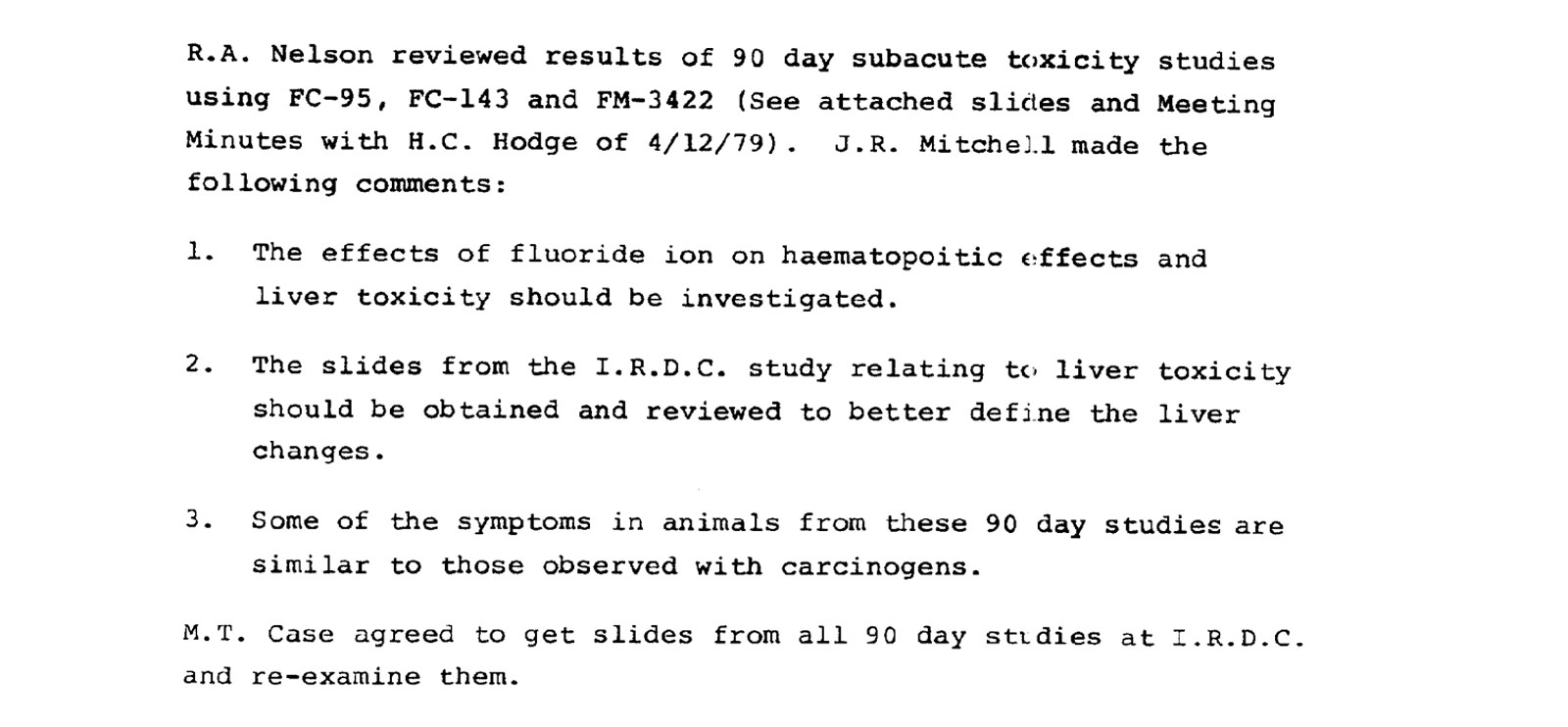 R.A. Nelson reviewed results of 90 day subacute toxicity studies using FC-95, FC-143 and FM-3422 (See attached slides and Meeting Minutes with H.C. Hodge of 4/12/79). J.R. Mitchell made the following comments:

1. The effects of fluoride ion on haematopoitic effects and liver toxicity should be investigated.

2. The slides from the I.R.D.C. study relating to liver toxicity should be obtained and reviewed to better define the liver changes.

3. Some of the symptoms in animals from these 90 day studies are similar to those observed with carcinogens.

M.T. Case agreed to get slides from all 90 day studies at I.R.D.C. and re-examine them.